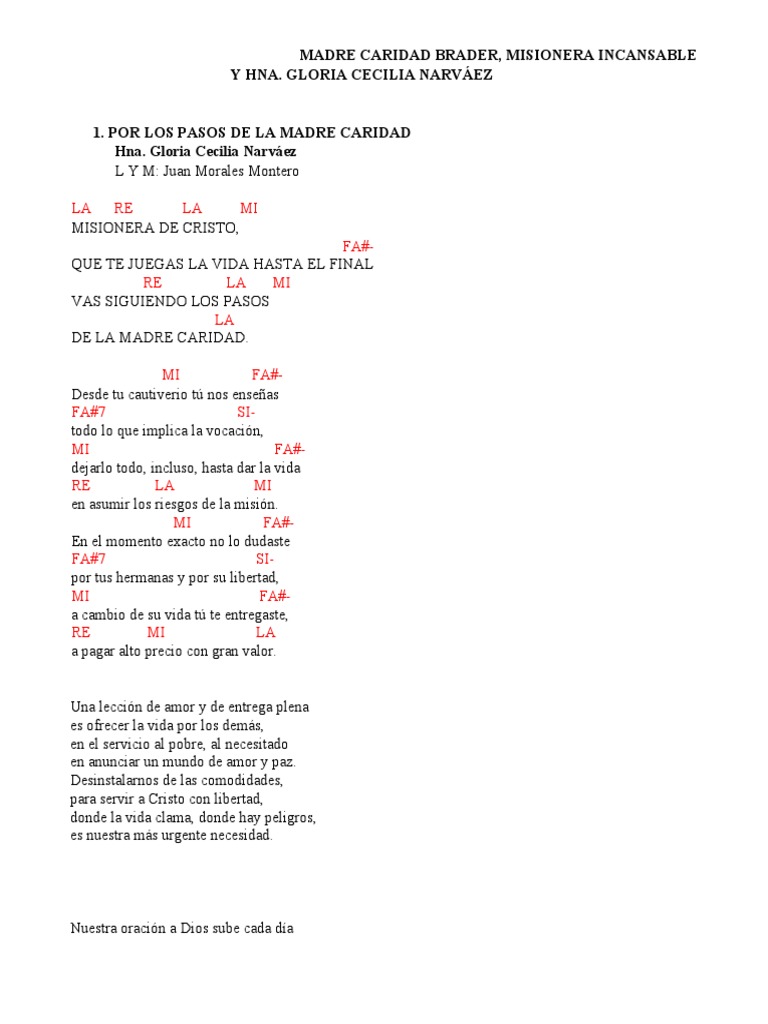 MADRE CARIDAD BRADER, MISIONERA INCANSABLE
Y HNA. GLORIA CECILIA NARVÁEZ

1. POR LOS PASOS DE LA MADRE CARIDAD
Hna. Gloria Cecilia Narváez
L Y M: Juan Morales Montero

LA RE LA MI
MISIONERA DE CRISTO,
FA#-
QUE TE JUEGAS LA VIDA HASTA EL FINAL
RE LA MI
VAS SIGUIENDO LOS PASOS
LA
DE LA MADRE CARIDAD.

MI FA#-
Desde tu cautiverio tú nos enseñas
FA#7 SI-
todo lo que implica la vocación,
MI FA#-
dejarlo todo, incluso, hasta dar la vida
RE LA MI
en asumir los riesgos de la misión.
MI FA#-
En el momento exacto no lo dudaste
FA#7 SI-
por tus hermanas y por su libertad,
MI FA#-
a cambio de su vida tú te entregaste,
RE MI LA
a pagar alto precio con gran valor.

Una lección de amor y de entrega plena
es ofrecer la vida por los demás,
en el servicio al pobre, al necesitado
en anunciar un mundo de amor y paz.
Desinstalarnos de las comodidades,
para servir a Cristo con libertad,
donde la vida clama, donde hay peligros,
es nuestra más urgente necesidad.

Nuestra oración a Dios sube cada día